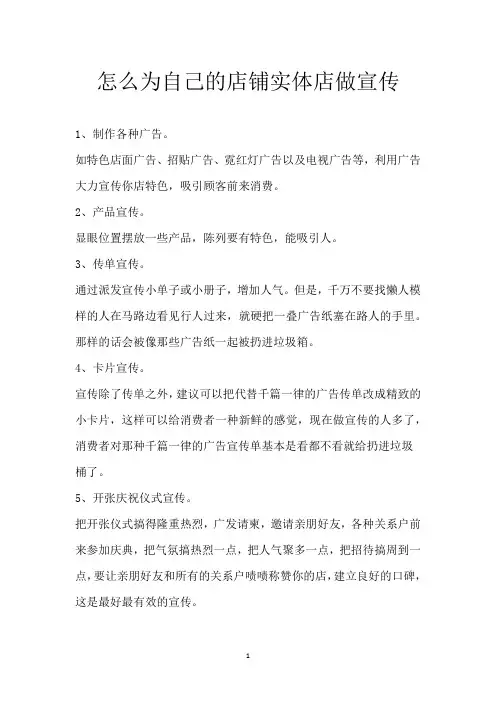 怎么为自己的店铺实体店做宣传

1、制作各种广告。

如特色店面广告、招贴广告、霓红灯广告以及电视广告等，利用广告大力宣传你店特色，吸引顾客前来消费。

2、产品宣传。

显眼位置摆放一些产品，陈列要有特色，能吸引人。

3、传单宣传。

通过派发宣传小单子或小册子，增加人气。但是，千万不要找懒人模样的人在马路边看见行人过来，就硬把一叠广告纸塞在路人的手里。那样的话会被像那些广告纸一起被扔进垃圾箱。

4、卡片宣传。

宣传除了传单之外，建议可以把代替千篇一律的广告传单改成精致的小卡片，这样可以给消费者一种新鲜的感觉，现在做宣传的人多了，消费者对那种千篇一律的广告宣传单基本是看都不看就给扔进垃圾桶了。

5、开张庆祝仪式宣传。

把开张仪式搞得隆重热烈，广发请柬，邀请亲朋好友，各种关系户前来参加庆典，把气氛搞热烈一点，把人气聚多一点，把招待搞周到一点，要让亲朋好友和所有的关系户啧啧称赞你的店，建立良好的口碑，这是最好最有效的宣传。

1